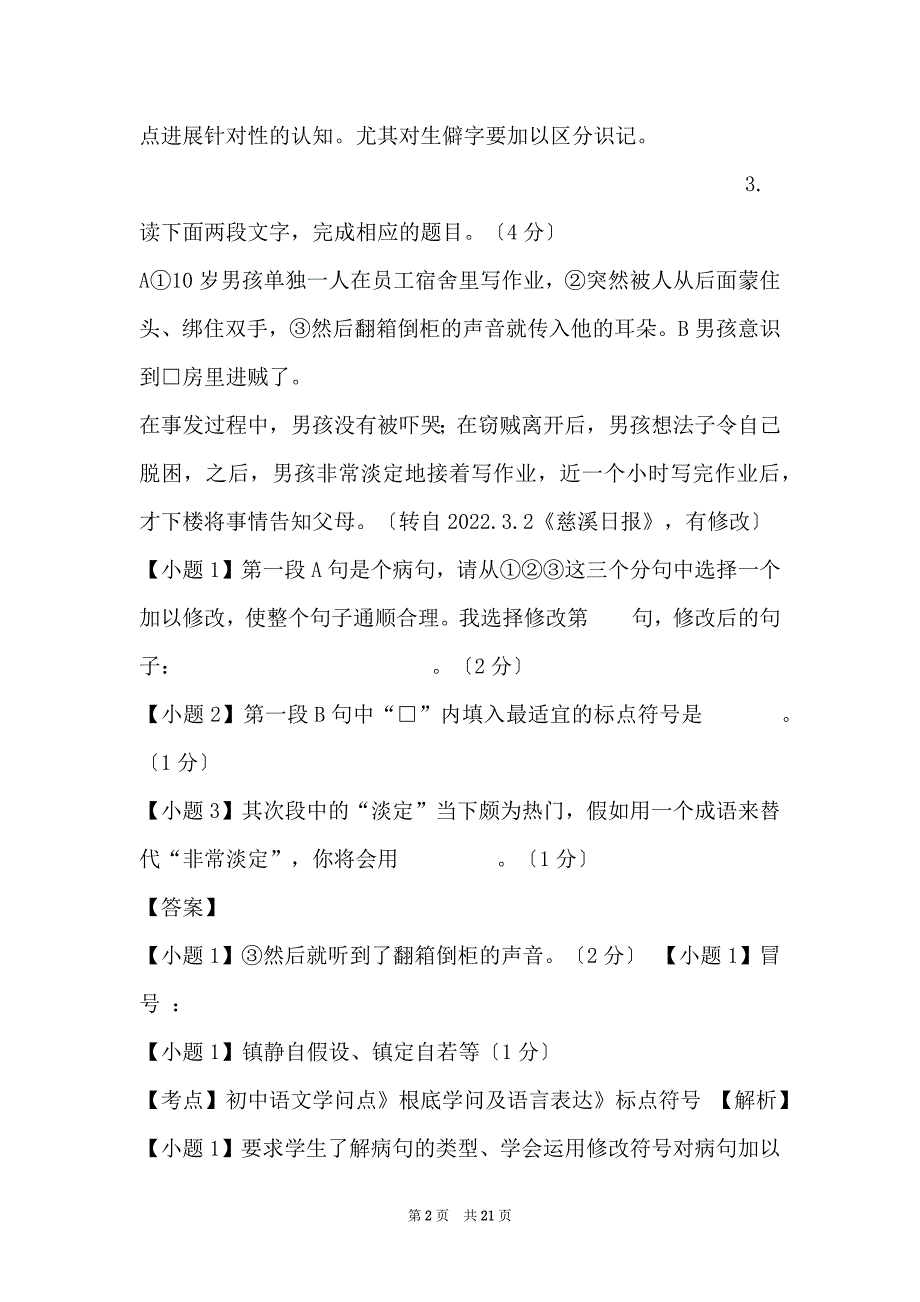 点进展针对性的认知。尤其对生僻字要加以区分识记。

3.

读下面两段文字，完成相应的题目。〔4 分〕

A①10 岁男孩单独一人在员工宿舍里写作业，②突然被人从后面蒙住头、绑住双手，③然后翻箱倒柜的声音就传入他的耳朵。B 男孩意识到□房里进贼了。

在事发过程中，男孩没有被吓哭；在窃贼离开后，男孩想法子令自己脱困，之后，男孩非常淡定地接着写作业，近一个小时写完作业后，才下楼将事情告知父母。〔转自 2022.3.2《慈溪日报》，有修改〕

【小题 1】第一段 A 句是个病句，请从①②③这三个分句中选择一个加以修改，使整个句子通顺合理。我选择修改第　　句，修改后的句子：　　　　　　　　。〔2 分〕

【小题 2】第一段 B 句中“□”内填入最适宜的标点符号是　　　。〔1 分〕

【小题 3】其次段中的“淡定”当下颇为热门，假如用一个成语来替代“非常淡定”，你将会用　　　　。〔1 分〕

【答案】

【小题 1】③然后就听到了翻箱倒柜的声音。〔2 分〕　【小题 1】冒号 ：

【小题 1】镇静自假设、镇定自若等〔1 分〕

【考点】初中语文学问点》根底学问及语言表达》标点符号　【解析】

【小题 1】要求学生了解病句的类型、学会运用修改符号对病句加以

第 2 页　共 21 页